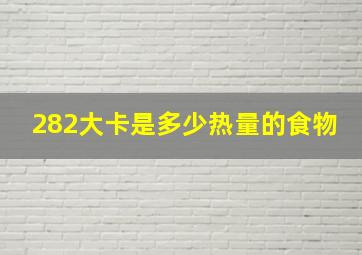 282大卡是多少热量的食物